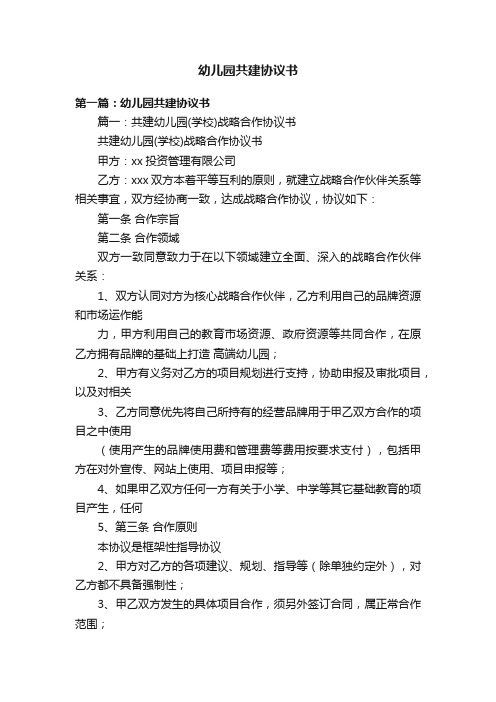 幼儿园共建协议书

第一篇：幼儿园共建协议书

篇一：共建幼儿园(学校)战略合作协议书

共建幼儿园(学校)战略合作协议书

甲方：xx 投资管理有限公司

乙方：xxx 双方本着平等互利的原则，就建立战略合作伙伴关系等相关事宜，双方经协商一致，达成战略合作协议，协议如下：

第一条 合作宗旨

第二条 合作领域

双方一致同意致力于在以下领域建立全面、深入的战略合作伙伴关系：

1、双方认同对方为核心战略合作伙伴，乙方利用自己的品牌资源和市场运作能

力，甲方利用自己的教育市场资源、政府资源等共同合作，在原乙方拥有品牌的基础上打造 高端幼儿园；

2、甲方有义务对乙方的项目规划进行支持，协助申报及审批项目，以及对相关

3、乙方同意优先将自己所持有的经营品牌用于甲乙双方合作的项目之中使用

（使用产生的品牌使用费和管理费等费用按要求支付），包括甲方在对外宣传、网站上使用、项目申报等；

4、如果甲乙双方任何一方有关于小学、中学等其它基础教育的项目产生，任何

5、第三条 合作原则

本协议是框架性指导协议

2、甲方对乙方的各项建议、规划、指导等（除单独约定外），对乙方都不具备强制性；

3、甲乙双方发生的具体项目合作，须另外签订合同，属正常合作范围；